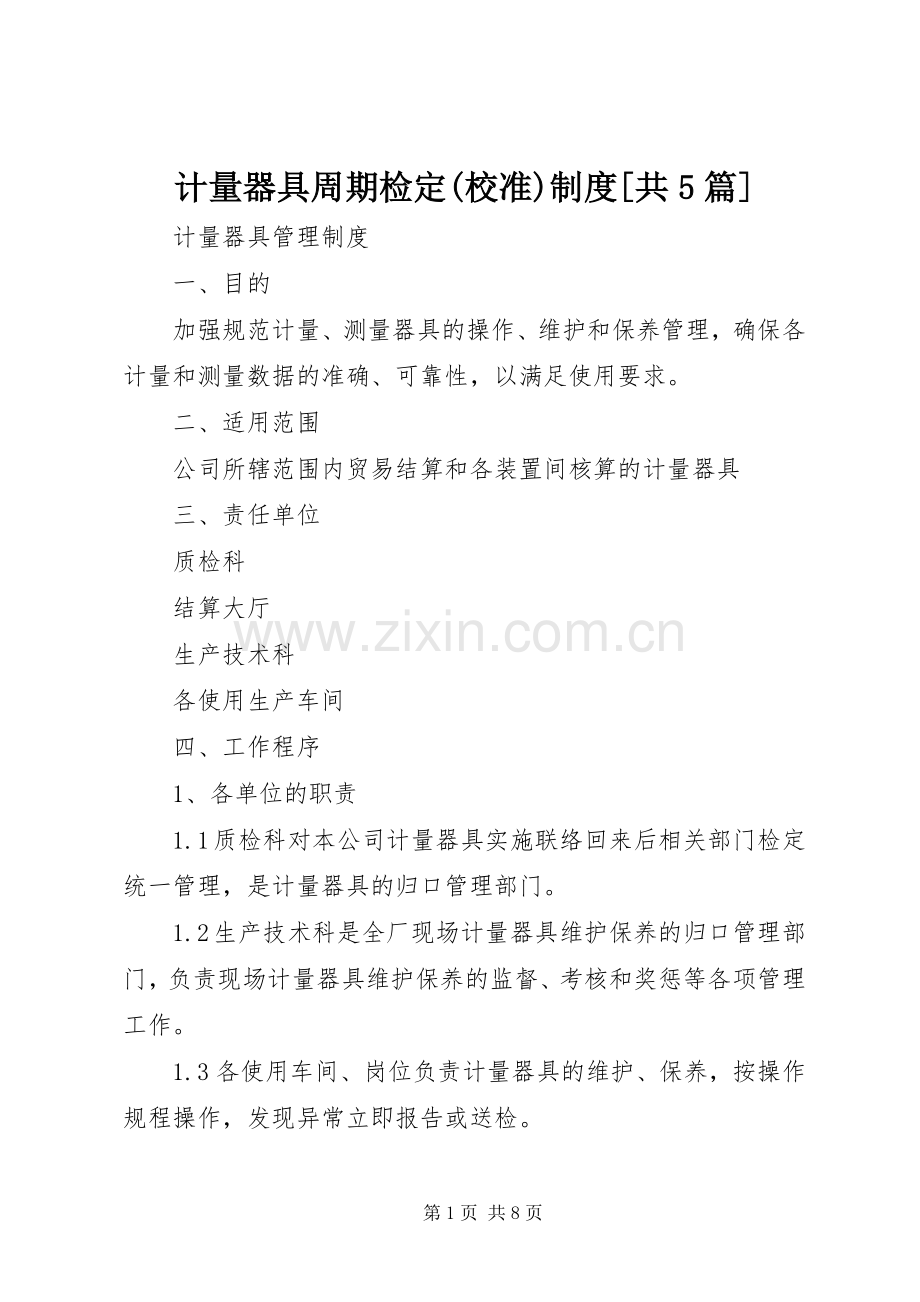 计量器具周期检定(校准)制度[共5篇]

计量器具管理制度

一、目的

加强规范计量、测量器具的操作、维护和保养管理，确保各计量和测量数据的准确、可靠性，以满足使用要求。

二、适用范围

公司所辖范围内贸易结算和各装置间核算的计量器具

三、责任单位

质检科

结算大厅

生产技术科

各使用生产车间

四、工作程序

1、各单位的职责

1.1质检科对本公司计量器具实施联络回来后相关部门检定统一管理，是计量器具的归口管理部门。

1.2生产技术科是全厂现场计量器具维护保养的归口管理部门，负责现场计量器具维护保养的监督、考核和奖惩等各项管理工作。

1.3各使用车间、岗位负责计量器具的维护、保养，按操作规程操作，发现异常立即报告或送检。

第1页 共8页

www.zixin.com.cn